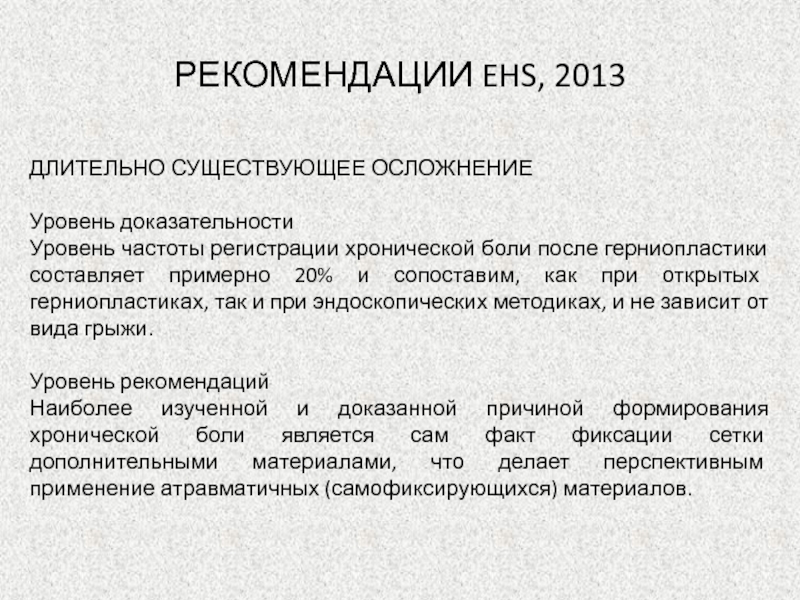 РЕКОМЕНДАЦИИ EHS, 2013

ДЛИТЕЛЬНО СУЩЕСТВУЮЩЕЕ ОСЛОЖНЕНИЕ

Уровень доказательности
Уровень частоты регистрации хронической боли после герниопластики составляет примерно 20% и сопоставим, как при открытых герниопластиках, так и при эндоскопических методиках, и не зависит от вида грыжи.

Уровень рекомендаций
Наиболее изученной и доказанной причиной формирования хронической боли является сам факт фиксации сетки дополнительными материалами, что делает перспективным применение атравматичных (самофиксирующихся) материалов.